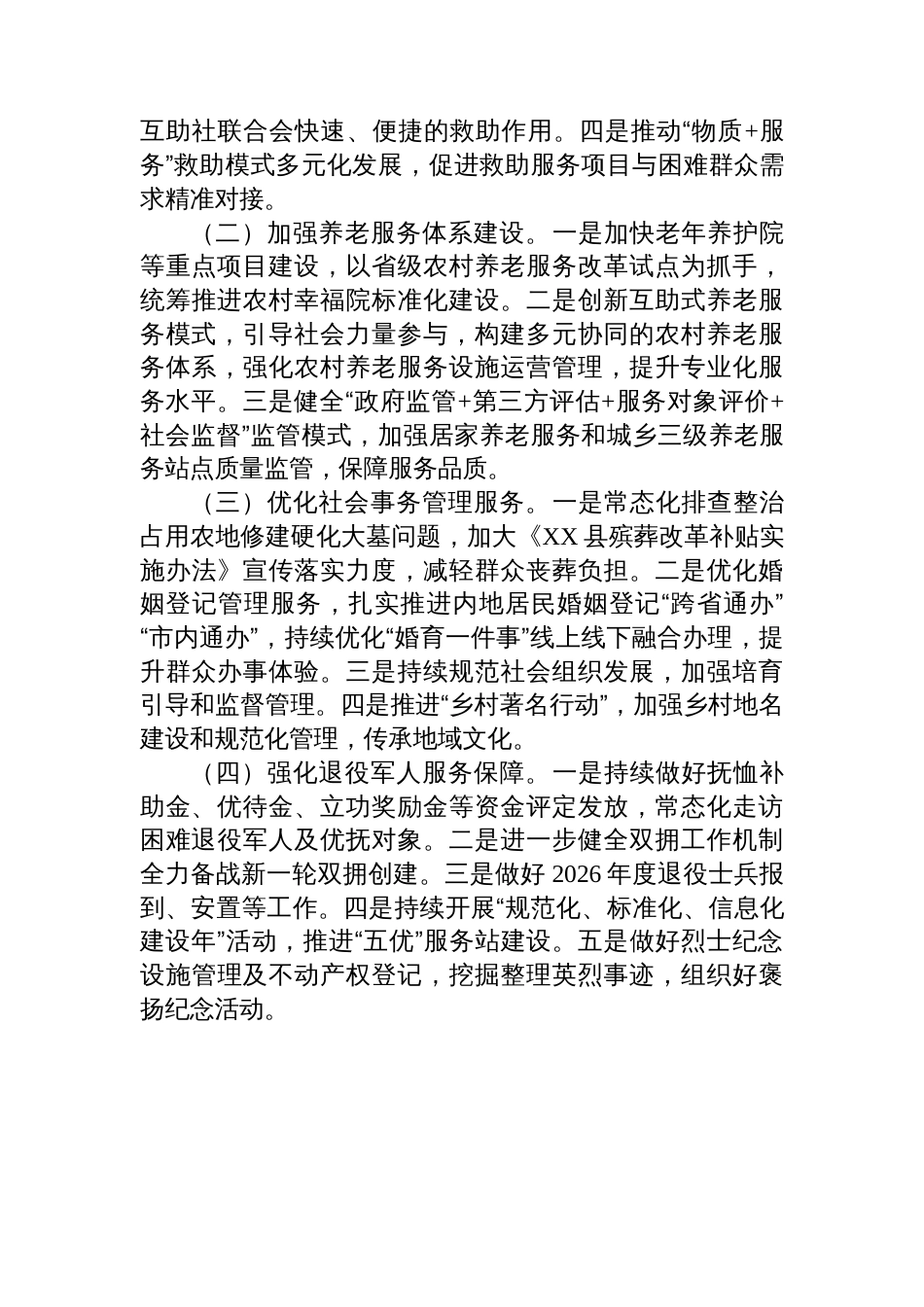 互助社联合会快速、便捷的救助作用。四是推动“物质+服务”救助模式多元化发展，促进救助服务项目与困难群众需求精准对接。

（二）加强养老服务体系建设。一是加快老年养护院等重点项目建设，以省级农村养老服务改革试点为抓手，统筹推进农村幸福院标准化建设。二是创新互助式养老服务模式，引导社会力量参与，构建多元协同的农村养老服务体系，强化农村养老服务设施运营管理，提升专业化服务水平。三是健全“政府监管+第三方评估+服务对象评价+社会监督”监管模式，加强居家养老服务和城乡三级养老服务站点质量监管，保障服务品质。

（三）优化社会事务管理服务。一是常态化排查整治占用农地修建硬化大墓问题，加大《XX县殡葬改革补贴实施办法》宣传落实力度，减轻群众丧葬负担。二是优化婚姻登记管理服务，扎实推进内地居民婚姻登记“跨省通办”“市内通办”，持续优化“婚育一件事”线上线下融合办理，提升群众办事体验。三是持续规范社会组织发展，加强培育引导和监督管理。四是推进“乡村著名行动”，加强乡村地名建设和规范化管理，传承地域文化。

（四）强化退役军人服务保障。一是持续做好抚恤补助金、优待金、立功奖励金等资金评定发放，常态化走访困难退役军人及优抚对象。二是进一步健全双拥工作机制全力备战新一轮双拥创建。三是做好2026年度退役士兵报到、安置等工作。四是持续开展“规范化、标准化、信息化建设年”活动，推进“五优”服务站建设。五是做好烈士纪念设施管理及不动产权登记，挖掘整理英烈事迹，组织好褒扬纪念活动。